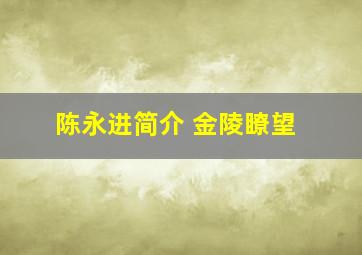 陈永进简介 金陵瞭望